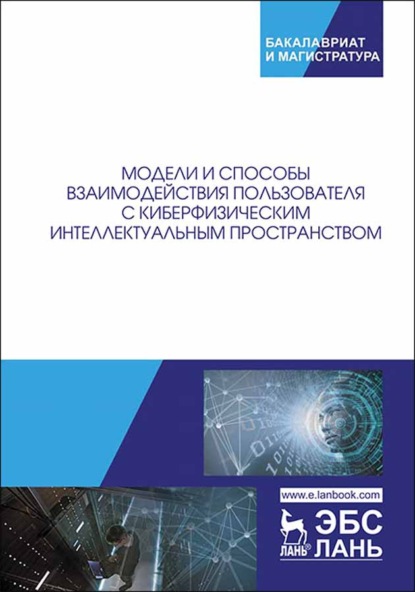 БАКАЛАВРИАТ
И МАГИСТРАТУРА

МОДЕЛИ И СПОСОБЫ ВЗАИМОДЕЙСТВИЯ ПОЛЬЗОВАТЕЛЯ С КИБЕРФИЗИЧЕСКИМ ИНТЕЛЛЕКТУАЛЬНЫМ ПРОСТРАНСТВОМ

www.e.lanbook.com

ЛАНЬ®
ЭБС
ЛАНЬ